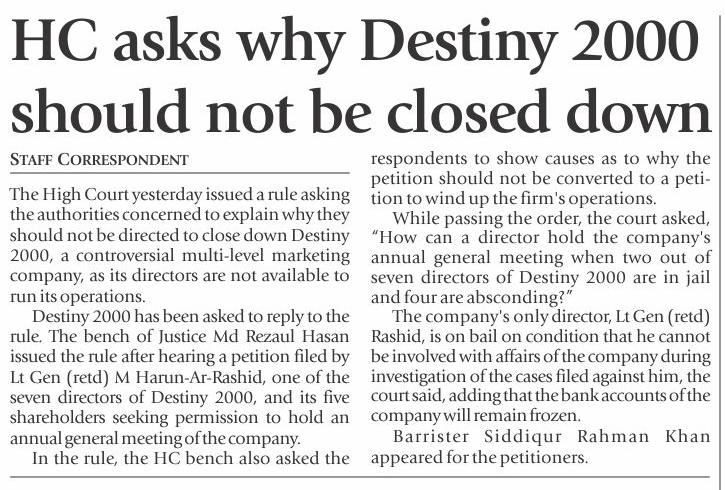 HC asks why Destiny 2000 should not be closed down

STAFF CORRESPONDENT

The High Court yesterday issued a rule asking the authorities concerned to explain why they should not be directed to close down Destiny 2000, a controversial multi-level marketing company, as its directors are not available to run its operations.

Destiny 2000 has been asked to reply to the rule. The bench of Justice Md Rezaul Hasan issued the rule after hearing a petition filed by Lt Gen (retd) M Harun-Ar-Rashid, one of the seven directors of Destiny 2000, and its five shareholders seeking permission to hold an annual general meeting of the company.

In the rule, the HC bench also asked the respondents to show causes as to why the petition should not be converted to a petition to wind up the firm's operations.

While passing the order, the court asked, "How can a director hold the company's annual general meeting when two out of seven directors of Destiny 2000 are in jail and four are absconding?"

The company's only director, Lt Gen (retd) Rashid, is on bail on condition that he cannot be involved with affairs of the company during investigation of the cases filed against him, the court said, adding that the bank accounts of the company will remain frozen.

Barrister Siddiqur Rahman Khan appeared for the petitioners.